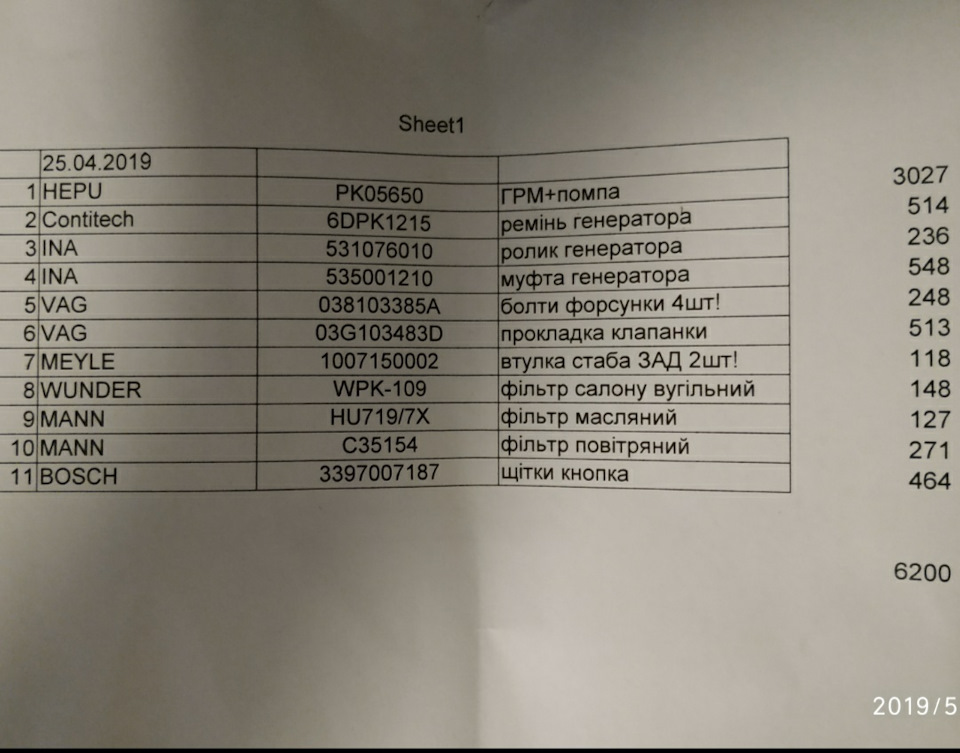 Sheet1

|  | 25.04.2019 |  |  |  |
|---|---|---|---|---|
| 1 | HEPU | PK05650 | ГРМ+помпа | 3027 |
| 2 | Contitech | 6DPK1215 | ремінь генератора | 514 |
| 3 | INA | 531076010 | ролик генератора | 236 |
| 4 | INA | 535001210 | муфта генератора | 548 |
| 5 | VAG | 038103385A | болти форсунки 4шт! | 248 |
| 6 | VAG | 03G103483D | прокладка клапанки | 513 |
| 7 | MEYLE | 1007150002 | втулка стаба ЗАД 2шт! | 118 |
| 8 | WUNDER | WPK-109 | фільтр салону вугільний | 148 |
| 9 | MANN | HU719/7X | фільтр масляний | 127 |
| 10 | MANN | C35154 | фільтр повітряний | 271 |
| 11 | BOSCH | 3397007187 | щітки кнопка | 464 |

6200

2019/5